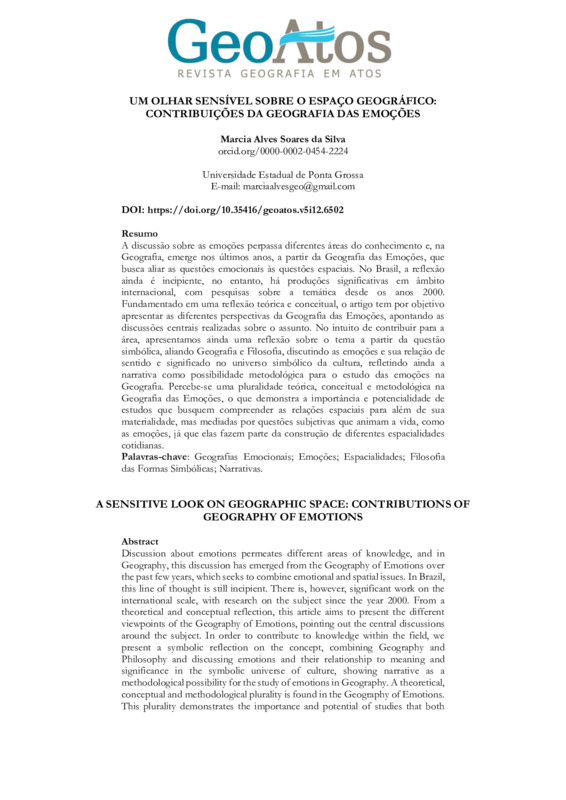 GeoAtos
REVISTA GEOGRAFIA EM ATOS

UM OLHAR SENSÍVEL SOBRE O ESPAÇO GEOGRÁFICO: CONTRIBUIÇÕES DA GEOGRAFIA DAS EMOÇÕES

Marcia Alves Soares da Silva
orcid.org/0000-0002-0454-2224

Universidade Estadual de Ponta Grossa
E-mail: marciaalvesgeo@gmail.com

DOI: https://doi.org/10.35416/geoatos.v5i12.6502

Resumo
A discussão sobre as emoções perpassa diferentes áreas do conhecimento e, na Geografia, emerge nos últimos anos, a partir da Geografia das Emoções, que busca aliar as questões emocionais às questões espaciais. No Brasil, a reflexão ainda é incipiente, no entanto, há produções significativas em âmbito internacional, com pesquisas sobre a temática desde os anos 2000. Fundamentado em uma reflexão teórica e conceitual, o artigo tem por objetivo apresentar as diferentes perspectivas da Geografia das Emoções, apontando as discussões centrais realizadas sobre o assunto. No intuito de contribuir para a área, apresentamos ainda uma reflexão sobre o tema a partir da questão simbólica, aliando Geografia e Filosofia, discutindo as emoções e sua relação de sentido e significado no universo simbólico da cultura, refletindo ainda a narrativa como possibilidade metodológica para o estudo das emoções na Geografia. Percebe-se uma pluralidade teórica, conceitual e metodológica na Geografia das Emoções, o que demonstra a importância e potencialidade de estudos que busquem compreender as relações espaciais para além de sua materialidade, mas mediadas por questões subjetivas que animam a vida, como as emoções, já que elas fazem parte da construção de diferentes espacialidades cotidianas.
Palavras-chave: Geografias Emocionais; Emoções; Espacialidades; Filosofia das Formas Simbólicas; Narrativas.

A SENSITIVE LOOK ON GEOGRAPHIC SPACE: CONTRIBUTIONS OF GEOGRAPHY OF EMOTIONS

Abstract
Discussion about emotions permeates different areas of knowledge, and in Geography, this discussion has emerged from the Geography of Emotions over the past few years, which seeks to combine emotional and spatial issues. In Brazil, this line of thought is still incipient. There is, however, significant work on the international scale, with research on the subject since the year 2000. From a theoretical and conceptual reflection, this article aims to present the different viewpoints of the Geography of Emotions, pointing out the central discussions around the subject. In order to contribute to knowledge within the field, we present a symbolic reflection on the concept, combining Geography and Philosophy and discussing emotions and their relationship to meaning and significance in the symbolic universe of culture, showing narrative as a methodological possibility for the study of emotions in Geography. A theoretical, conceptual and methodological plurality is found in the Geography of Emotions. This plurality demonstrates the importance and potential of studies that both